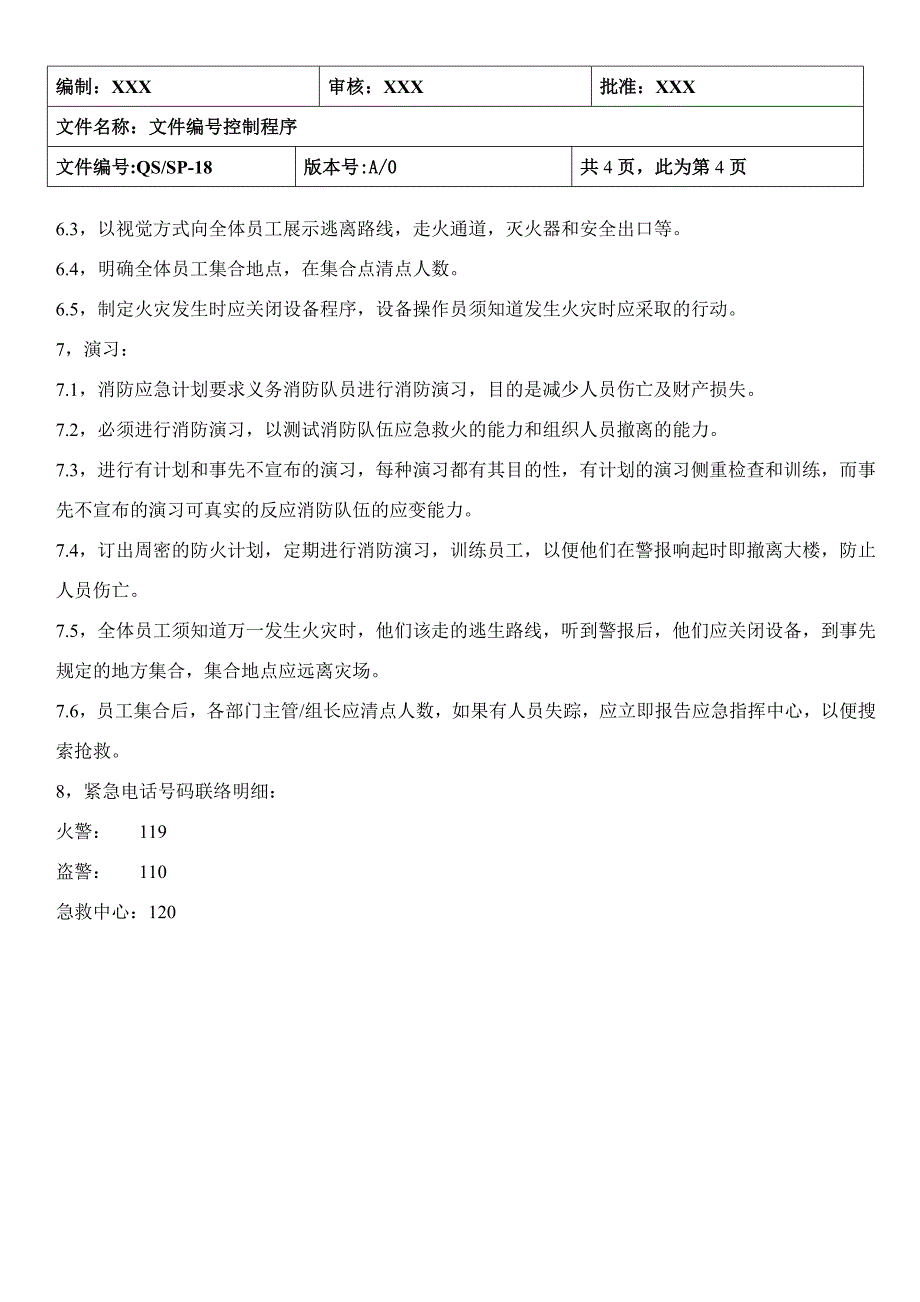 | 编制：XXX | 审核：XXX | 批准：XXX |
|---|---|---|
| 文件名称：文件编号控制程序 | | |
| 文件编号:QS/SP-18 | 版本号:A/0 | 共 4 页，此为第 4 页 |

6.3，以视觉方式向全体员工展示逃离路线，走火通道，灭火器和安全出口等。

6.4，明确全体员工集合地点，在集合点清点人数。

6.5，制定火灾发生时应关闭设备程序，设备操作员须知道发生火灾时应采取的行动。

7，演习：

7.1，消防应急计划要求义务消防队员进行消防演习，目的是减少人员伤亡及财产损失。

7.2，必须进行消防演习，以测试消防队伍应急救火的能力和组织人员撤离的能力。

7.3，进行有计划和事先不宣布的演习，每种演习都有其目的性，有计划的演习侧重检查和训练，而事先不宣布的演习可真实的反应消防队伍的应变能力。

7.4，订出周密的防火计划，定期进行消防演习，训练员工，以便他们在警报响起时即撤离大楼，防止人员伤亡。

7.5，全体员工须知道万一发生火灾时，他们该走的逃生路线，听到警报后，他们应关闭设备，到事先规定的地方集合，集合地点应远离灾场。

7.6，员工集合后，各部门主管/组长应清点人数，如果有人员失踪，应立即报告应急指挥中心，以便搜索抢救。

8，紧急电话号码联络明细：

火警：　119

盗警：　110

急救中心：120